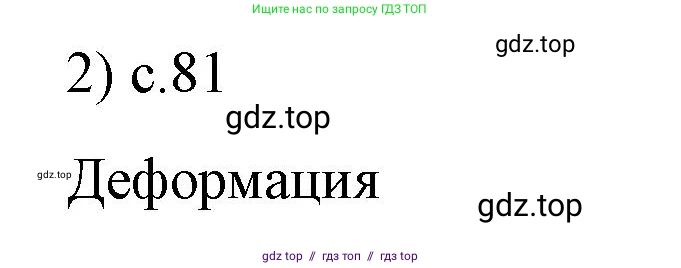 Ищите нас по запросу ГДЗ ТОП

gdz.top

2) с.81

gdz.top

gdz.top Деформация

gdz.top

gdz top // гдз топ // гдз top